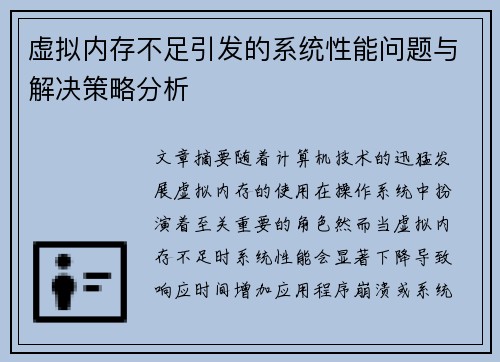 虚拟内存不足引发的系统性能问题与解决策略分析

文章摘要随着计算机技术的迅猛发展虚拟内存的使用在操作系统中扮演着至关重要的角色然而当虚拟内存不足时系统性能会显著下降导致响应时间增加应用程序崩溃或系统